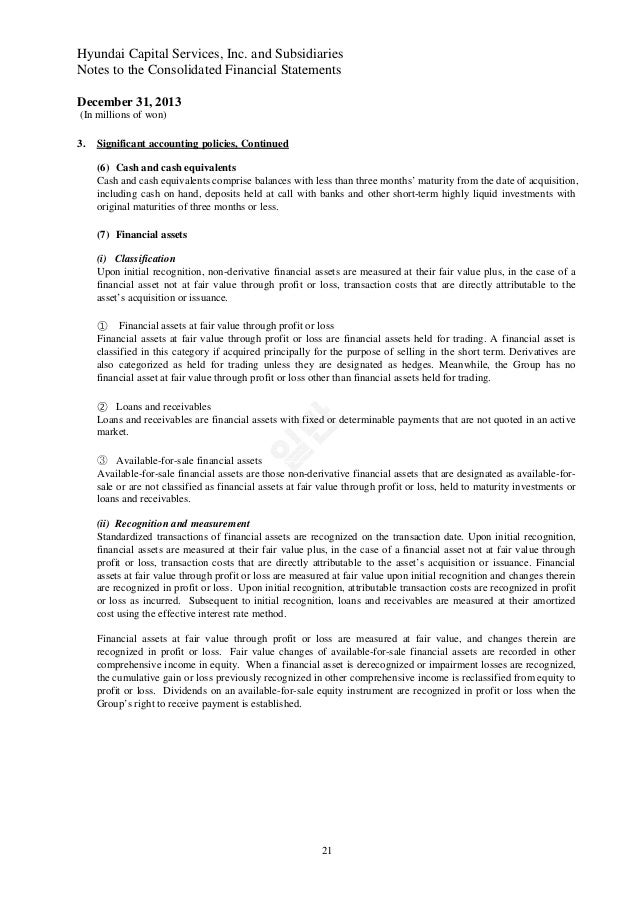 Hyundai Capital Services, Inc. and Subsidiaries
Notes to the Consolidated Financial Statements

December 31, 2013
(In millions of won)

3. Significant accounting policies, Continued

(6) Cash and cash equivalents
Cash and cash equivalents comprise balances with less than three months' maturity from the date of acquisition, including cash on hand, deposits held at call with banks and other short-term highly liquid investments with original maturities of three months or less.

(7) Financial assets

(i) Classification
Upon initial recognition, non-derivative financial assets are measured at their fair value plus, in the case of a financial asset not at fair value through profit or loss, transaction costs that are directly attributable to the asset's acquisition or issuance.

① Financial assets at fair value through profit or loss
Financial assets at fair value through profit or loss are financial assets held for trading. A financial asset is classified in this category if acquired principally for the purpose of selling in the short term. Derivatives are also categorized as held for trading unless they are designated as hedges. Meanwhile, the Group has no financial asset at fair value through profit or loss other than financial assets held for trading.

② Loans and receivables
Loans and receivables are financial assets with fixed or determinable payments that are not quoted in an active market.

③ Available-for-sale financial assets
Available-for-sale financial assets are those non-derivative financial assets that are designated as available-for-sale or are not classified as financial assets at fair value through profit or loss, held to maturity investments or loans and receivables.

(ii) Recognition and measurement
Standardized transactions of financial assets are recognized on the transaction date. Upon initial recognition, financial assets are measured at their fair value plus, in the case of a financial asset not at fair value through profit or loss, transaction costs that are directly attributable to the asset's acquisition or issuance. Financial assets at fair value through profit or loss are measured at fair value upon initial recognition and changes therein are recognized in profit or loss. Upon initial recognition, attributable transaction costs are recognized in profit or loss as incurred. Subsequent to initial recognition, loans and receivables are measured at their amortized cost using the effective interest rate method.

Financial assets at fair value through profit or loss are measured at fair value, and changes therein are recognized in profit or loss. Fair value changes of available-for-sale financial assets are recorded in other comprehensive income in equity. When a financial asset is derecognized or impairment losses are recognized, the cumulative gain or loss previously recognized in other comprehensive income is reclassified from equity to profit or loss. Dividends on an available-for-sale equity instrument are recognized in profit or loss when the Group's right to receive payment is established.

21